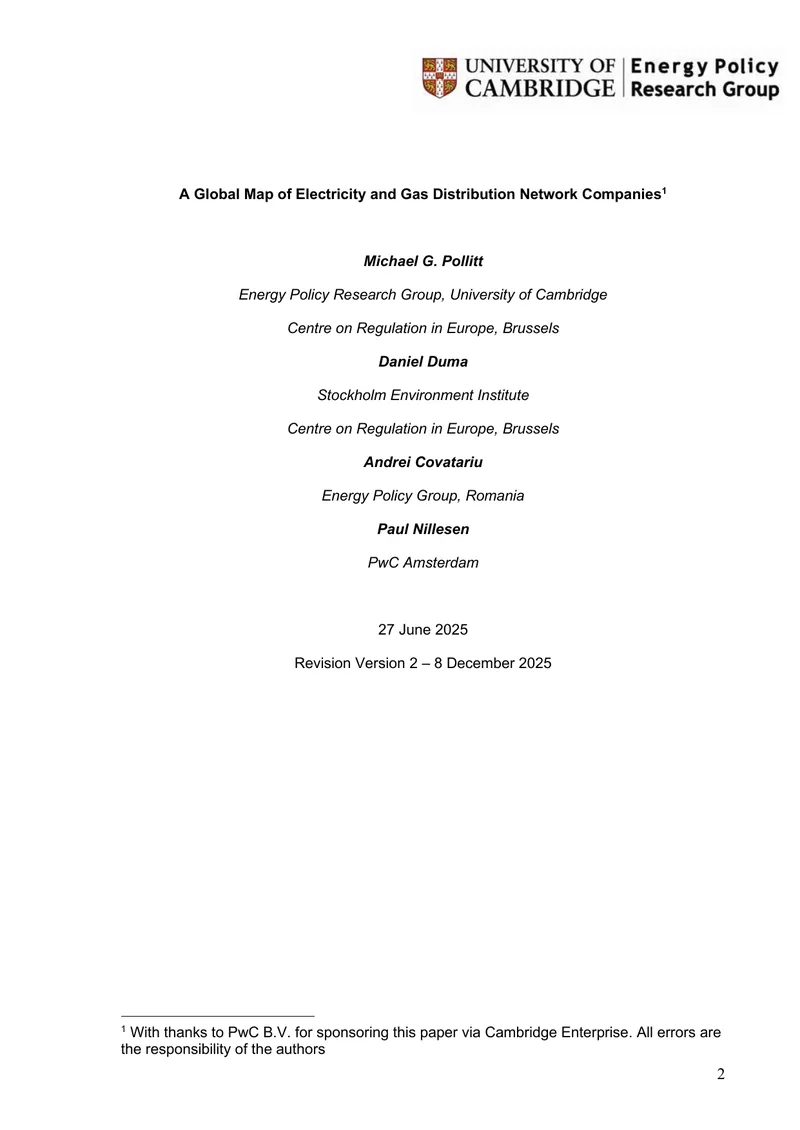 UNIVERSITY OF CAMBRIDGE | Energy Policy Research Group

A Global Map of Electricity and Gas Distribution Network Companies$^1$

Michael G. Pollitt

Energy Policy Research Group, University of Cambridge

Centre on Regulation in Europe, Brussels

Daniel Duma

Stockholm Environment Institute

Centre on Regulation in Europe, Brussels

Andrei Covatariu

Energy Policy Group, Romania

Paul Nillesen

PwC Amsterdam

27 June 2025

Revision Version 2 – 8 December 2025

$^1$ With thanks to PwC B.V. for sponsoring this paper via Cambridge Enterprise. All errors are the responsibility of the authors

2